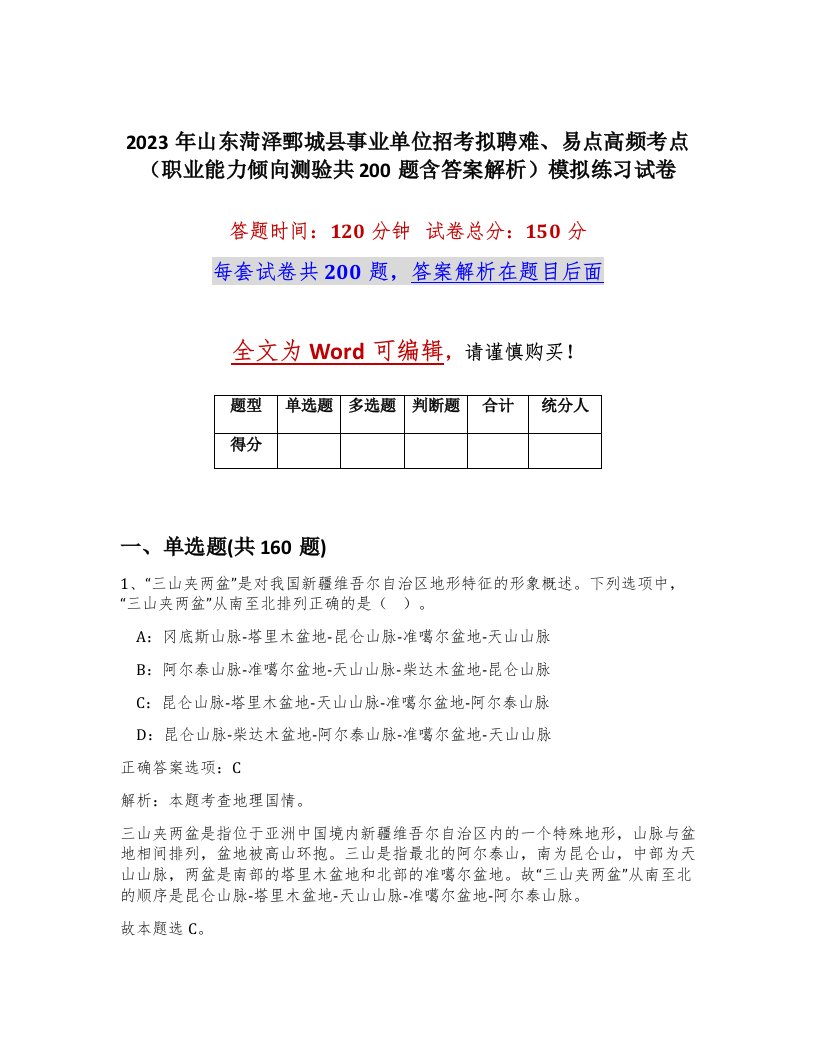 2023 年山东菏泽鄄城县事业单位招考拟聘难、易点高频考点（职业能力倾向测验共 200 题含答案解析）模拟练习试卷

答题时间：120 分钟　试卷总分：150 分

每套试卷共 200 题，答案解析在题目后面

全文为 Word 可编辑，请谨慎购买！

| 题型 | 单选题 | 多选题 | 判断题 | 合计 | 统分人 |
|---|---|---|---|---|---|
| 得分 | | | | | |

一、单选题(共 160 题)

1、“三山夹两盆”是对我国新疆维吾尔自治区地形特征的形象概述。下列选项中，“三山夹两盆”从南至北排列正确的是（　）。

A：冈底斯山脉-塔里木盆地-昆仑山脉-准噶尔盆地-天山山脉

B：阿尔泰山脉-准噶尔盆地-天山山脉-柴达木盆地-昆仑山脉

C：昆仑山脉-塔里木盆地-天山山脉-准噶尔盆地-阿尔泰山脉

D：昆仑山脉-柴达木盆地-阿尔泰山脉-准噶尔盆地-天山山脉

正确答案选项：C

解析：本题考查地理国情。

三山夹两盆是指位于亚洲中国境内新疆维吾尔自治区内的一个特殊地形，山脉与盆地相间排列，盆地被高山环抱。三山是指最北的阿尔泰山，南为昆仑山，中部为天山山脉，两盆是南部的塔里木盆地和北部的准噶尔盆地。故“三山夹两盆”从南至北的顺序是昆仑山脉-塔里木盆地-天山山脉-准噶尔盆地-阿尔泰山脉。

故本题选 C。